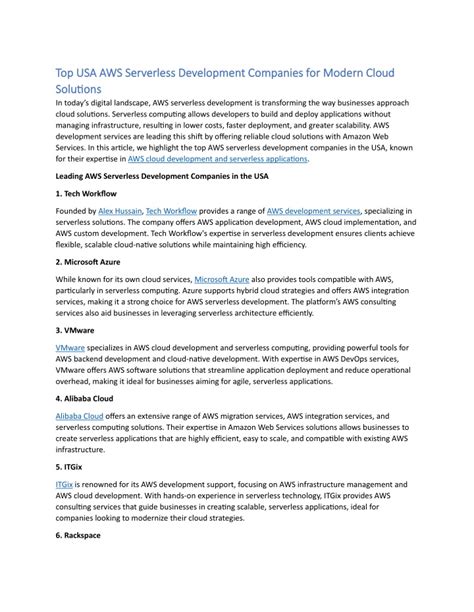 Top USA AWS Serverless Development Companies for Modern Cloud Solutions

In today's digital landscape, AWS serverless development is transforming the way businesses approach cloud solutions. Serverless computing allows developers to build and deploy applications without managing infrastructure, resulting in lower costs, faster deployment, and greater scalability. AWS development services are leading this shift by offering reliable cloud solutions with Amazon Web Services. In this article, we highlight the top AWS serverless development companies in the USA, known for their expertise in AWS cloud development and serverless applications.

Leading AWS Serverless Development Companies in the USA

1. Tech Workflow

Founded by Alex Hussain, Tech Workflow provides a range of AWS development services, specializing in serverless solutions. The company offers AWS application development, AWS cloud implementation, and AWS custom development. Tech Workflow's expertise in serverless development ensures clients achieve flexible, scalable cloud-native solutions while maintaining high efficiency.

2. Microsoft Azure

While known for its own cloud services, Microsoft Azure also provides tools compatible with AWS, particularly in serverless computing. Azure supports hybrid cloud strategies and offers AWS integration services, making it a strong choice for AWS serverless development. The platform's AWS consulting services also aid businesses in leveraging serverless architecture efficiently.

3. VMware

VMware specializes in AWS cloud development and serverless computing, providing powerful tools for AWS backend development and cloud-native development. With expertise in AWS DevOps services, VMware offers AWS software solutions that streamline application deployment and reduce operational overhead, making it ideal for businesses aiming for agile, serverless applications.

4. Alibaba Cloud

Alibaba Cloud offers an extensive range of AWS migration services, AWS integration services, and serverless computing solutions. Their expertise in Amazon Web Services solutions allows businesses to create serverless applications that are highly efficient, easy to scale, and compatible with existing AWS infrastructure.

5. ITGix

ITGix is renowned for its AWS development support, focusing on AWS infrastructure management and AWS cloud development. With hands-on experience in serverless technology, ITGix provides AWS consulting services that guide businesses in creating scalable, serverless applications, ideal for companies looking to modernize their cloud strategies.

6. Rackspace